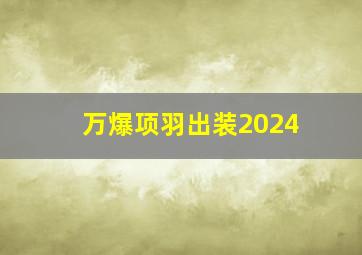 万爆项羽出装2024